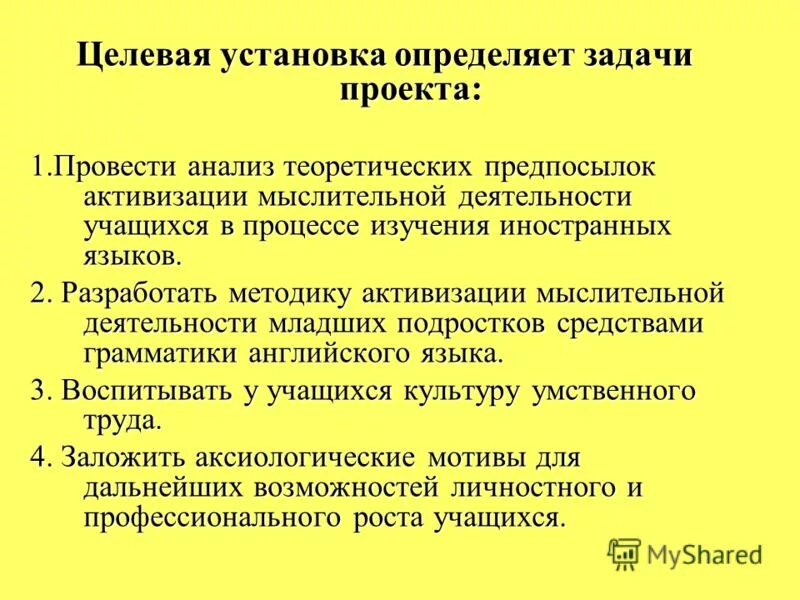 Целевая установка определяет задачи проекта:

1.Провести анализ теоретических предпосылок активизации мыслительной деятельности учащихся в процессе изучения иностранных языков.

2. Разработать методику активизации мыслительной деятельности младших подростков средствами грамматики английского языка.

3. Воспитывать у учащихся культуру умственного труда.

4. Заложить аксиологические мотивы для дальнейших возможностей личностного и профессионального роста учащихся.

MyShared